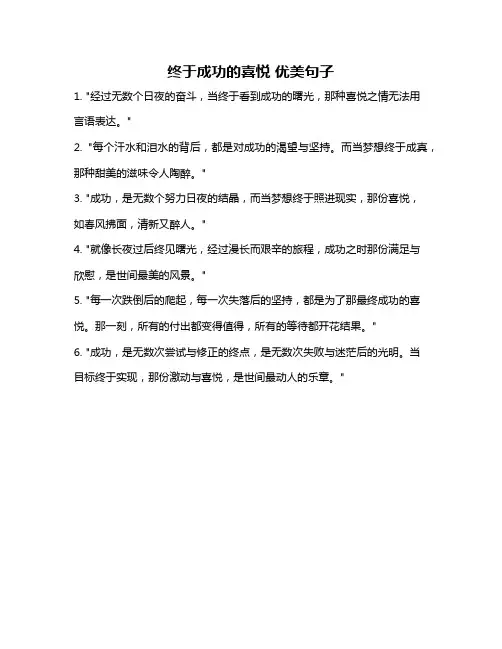 终于成功的喜悦 优美句子

1. "经过无数个日夜的奋斗，当终于看到成功的曙光，那种喜悦之情无法用言语表达。"

2. "每个汗水和泪水的背后，都是对成功的渴望与坚持。而当梦想终于成真，那种甜美的滋味令人陶醉。"

3. "成功，是无数个努力日夜的结晶，而当梦想终于照进现实，那份喜悦，如春风拂面，清新又醉人。"

4. "就像长夜过后终见曙光，经过漫长而艰辛的旅程，成功之时那份满足与欣慰，是世间最美的风景。"

5. "每一次跌倒后的爬起，每一次失落后的坚持，都是为了那最终成功的喜悦。那一刻，所有的付出都变得值得，所有的等待都开花结果。"

6. "成功，是无数次尝试与修正的终点，是无数次失败与迷茫后的光明。当目标终于实现，那份激动与喜悦，是世间最动人的乐章。"